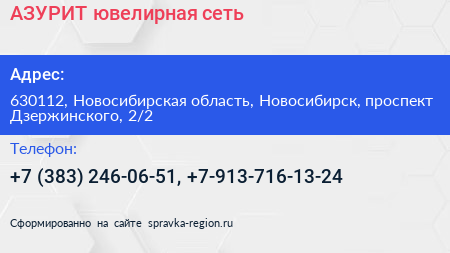 АЗУРИТ ювелирная сеть

Адрес:

630112, Новосибирская область, Новосибирск, проспект Дзержинского, 2/2

Телефон:

+7 (383) 246-06-51, +7-913-716-13-24

Сформированно на сайте spravka-region.ru